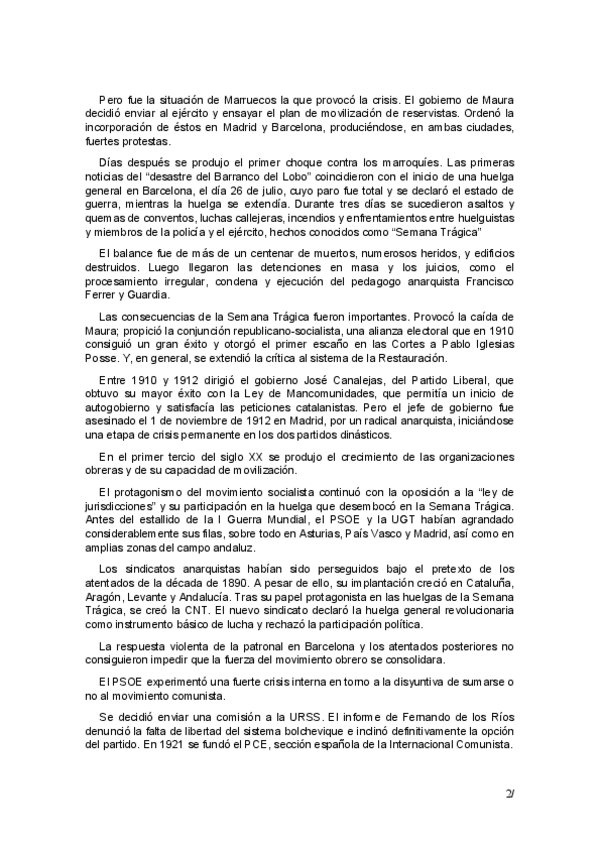 Pero fue la situación de Marruecos la que provocó la crisis. El gobierno de Maura decidió enviar al ejército y ensayar el plan de movilización de reservistas. Ordenó la incorporación de éstos en Madrid y Barcelona, produciéndose, en ambas ciudades, fuertes protestas.

Días después se produjo el primer choque contra los marroquíes. Las primeras noticias del "desastre del Barranco del Lobo" coincidieron con el inicio de una huelga general en Barcelona, el día 26 de julio, cuyo paro fue total y se declaró el estado de guerra, mientras la huelga se extendía. Durante tres días se sucedieron asaltos y quemas de conventos, luchas callejeras, incendios y enfrentamientos entre huelguistas y miembros de la policía y el ejército, hechos conocidos como "Semana Trágica"

El balance fue de más de un centenar de muertos, numerosos heridos, y edificios destruidos. Luego llegaron las detenciones en masa y los juicios, como el procesamiento irregular, condena y ejecución del pedagogo anarquista Francisco Ferrer y Guardia.

Las consecuencias de la Semana Trágica fueron importantes. Provocó la caída de Maura; propició la conjunción republicano-socialista, una alianza electoral que en 1910 consiguió un gran éxito y otorgó el primer escaño en las Cortes a Pablo Iglesias Posse. Y, en general, se extendió la crítica al sistema de la Restauración.

Entre 1910 y 1912 dirigió el gobierno José Canalejas, del Partido Liberal, que obtuvo su mayor éxito con la Ley de Mancomunidades, que permitía un inicio de autogobierno y satisfacía las peticiones catalanistas. Pero el jefe de gobierno fue asesinado el 1 de noviembre de 1912 en Madrid, por un radical anarquista, iniciándose una etapa de crisis permanente en los dos partidos dinásticos.

En el primer tercio del siglo XX se produjo el crecimiento de las organizaciones obreras y de su capacidad de movilización.

El protagonismo del movimiento socialista continuó con la oposición a la "ley de jurisdicciones" y su participación en la huelga que desembocó en la Semana Trágica. Antes del estallido de la I Guerra Mundial, el PSOE y la UGT habían agrandado considerablemente sus filas, sobre todo en Asturias, País Vasco y Madrid, así como en amplias zonas del campo andaluz.

Los sindicatos anarquistas habían sido perseguidos bajo el pretexto de los atentados de la década de 1890. A pesar de ello, su implantación creció en Cataluña, Aragón, Levante y Andalucía. Tras su papel protagonista en las huelgas de la Semana Trágica, se creó la CNT. El nuevo sindicato declaró la huelga general revolucionaria como instrumento básico de lucha y rechazó la participación política.

La respuesta violenta de la patronal en Barcelona y los atentados posteriores no consiguieron impedir que la fuerza del movimiento obrero se consolidara.

El PSOE experimentó una fuerte crisis interna en torno a la disyuntiva de sumarse o no al movimiento comunista.

Se decidió enviar una comisión a la URSS. El informe de Fernando de los Ríos denunció la falta de libertad del sistema bolchevique e inclinó definitivamente la opción del partido. En 1921 se fundó el PCE, sección española de la Internacional Comunista.

2/